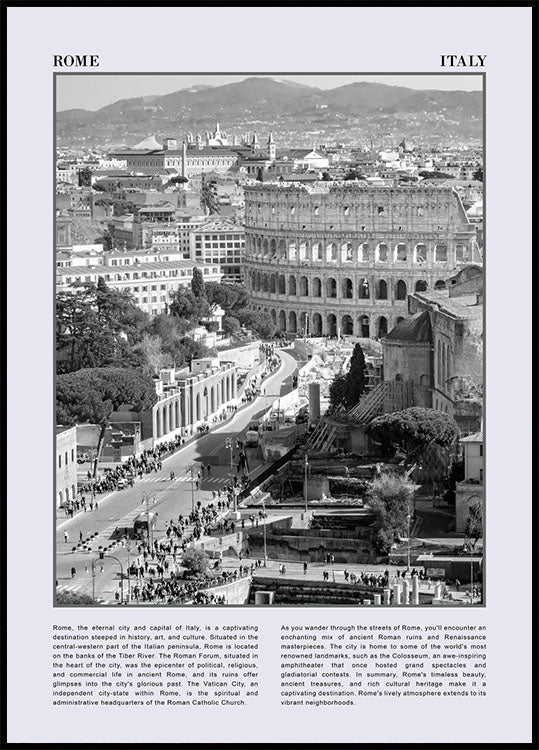 ROME ITALY

Rome, the eternal city and capital of Italy, is a captivating destination steeped in history, art, and culture. Situated in the central-western part of the Italian peninsula, Rome is located on the banks of the Tiber River. The Roman Forum, situated in the heart of the city, was the epicenter of political, religious, and commercial life in ancient Rome, and its ruins offer glimpses into the city's glorious past. The Vatican City, an independent city-state within Rome, is the spiritual and administrative headquarters of the Roman Catholic Church.

As you wander through the streets of Rome, you'll encounter an enchanting mix of ancient Roman ruins and Renaissance masterpieces. The city is home to some of the world's most renowned landmarks, such as the Colosseum, an awe-inspiring amphitheater that once hosted grand spectacles and gladiatorial contests. In summary, Rome's timeless beauty, ancient treasures, and rich cultural heritage make it a captivating destination. Rome's lively atmosphere extends to its vibrant neighborhoods.